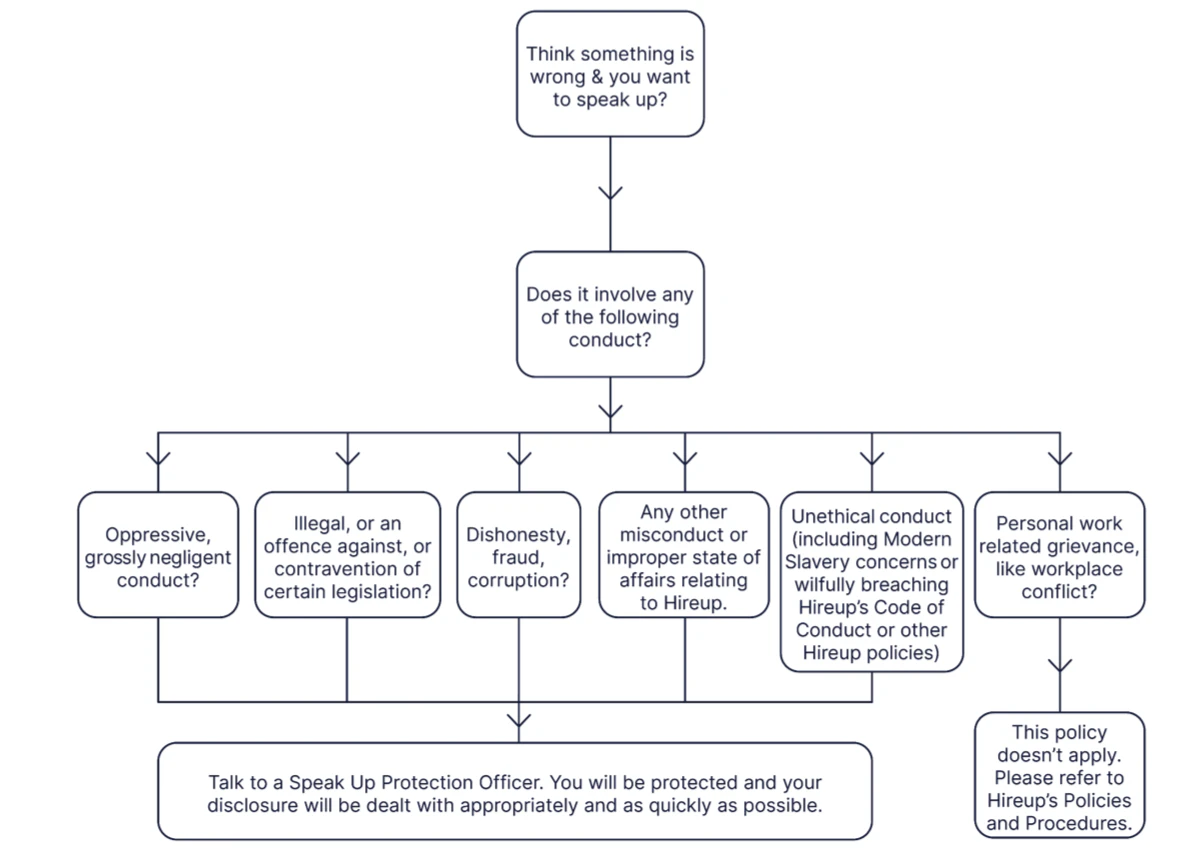 Think something is wrong & you want to speak up?

Does it involve any of the following conduct?

Oppressive, grossly negligent conduct?

Illegal, or an offence against, or contravention of certain legislation?

Dishonesty, fraud, corruption?

Any other misconduct or improper state of affairs relating to Hireup.

Unethical conduct (including Modern Slavery concerns or wilfully breaching Hireup's Code of Conduct or other Hireup policies)

Personal work related grievance, like workplace conflict?

Talk to a Speak Up Protection Officer. You will be protected and your disclosure will be dealt with appropriately and as quickly as possible.

This policy doesn't apply. Please refer to Hireup's Policies and Procedures.